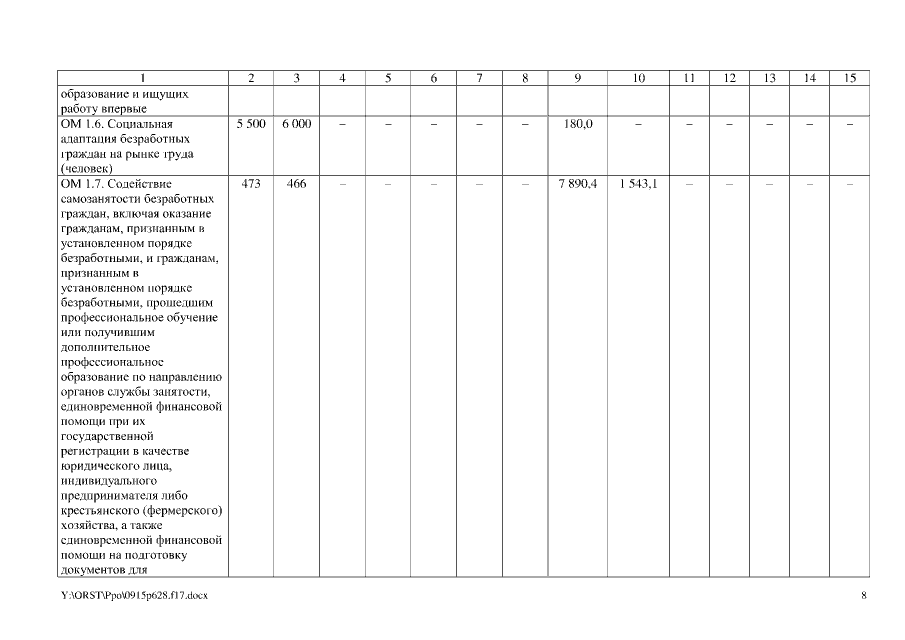 | 1 | 2 | 3 | 4 | 5 | 6 | 7 | 8 | 9 | 10 | 11 | 12 | 13 | 14 | 15 |
|---|---|---|---|---|---|---|---|---|---|---|---|---|---|---|
| образование и ищущих работу впервые | | | | | | | | | | | | | | |
| ОМ 1.6. Социальная адаптация безработных граждан на рынке труда (человек) | 5 500 | 6 000 | – | – | – | – | – | 180,0 | – | – | – | – | – | – |
| ОМ 1.7. Содействие самозанятости безработных граждан, включая оказание гражданам, признанным в установленном порядке безработными, и гражданам, признанным в установленном порядке безработными, прошедшим профессиональное обучение или получившим дополнительное профессиональное образование по направлению органов службы занятости, единовременной финансовой помощи при их государственной регистрации в качестве юридического лица, индивидуального предпринимателя либо крестьянского (фермерского) хозяйства, а также единовременной финансовой помощи на подготовку документов для | 473 | 466 | – | – | – | – | – | 7 890,4 | 1 543,1 | – | – | – | – | – |

Y:\ORST\Ppo\0915p628.f17.docx

8